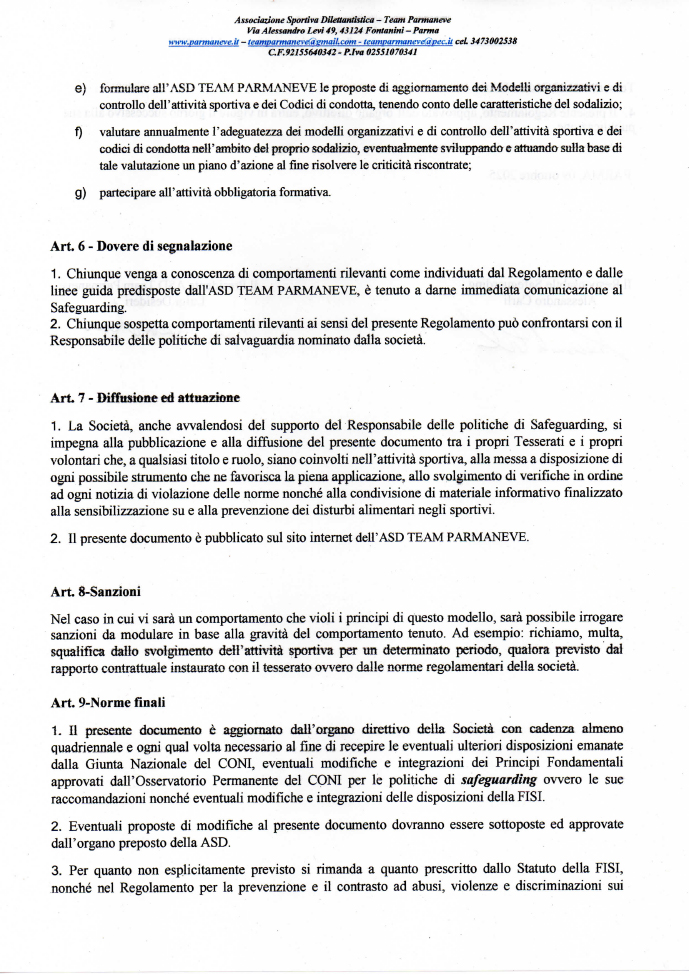 Associazione Sportiva Dilettantistica – Team Parmaneve
Via Alessandro Levi 49, 43124 Fontanini – Parma
www.parmaneve.it – teamparmaneve@gmail.com - teamparmaneve@pec.it cel. 3473002538
C.F.92155640342 - P.Iva 02551070341

e) formulare all'ASD TEAM PARMANEVE le proposte di aggiornamento dei Modelli organizzativi e di controllo dell'attività sportiva e dei Codici di condotta, tenendo conto delle caratteristiche del sodalizio;

f) valutare annualmente l'adeguatezza dei modelli organizzativi e di controllo dell'attività sportiva e dei codici di condotta nell'ambito del proprio sodalizio, eventualmente sviluppando e attuando sulla base di tale valutazione un piano d'azione al fine risolvere le criticità riscontrate;

g) partecipare all'attività obbligatoria formativa.

Art. 6 - Dovere di segnalazione

1. Chiunque venga a conoscenza di comportamenti rilevanti come individuati dal Regolamento e dalle linee guida predisposte dall'ASD TEAM PARMANEVE, è tenuto a darne immediata comunicazione al Safeguarding.
2. Chiunque sospetta comportamenti rilevanti ai sensi del presente Regolamento può confrontarsi con il Responsabile delle politiche di salvaguardia nominato dalla società.

Art. 7 - Diffusione ed attuazione

1. La Società, anche avvalendosi del supporto del Responsabile delle politiche di Safeguarding, si impegna alla pubblicazione e alla diffusione del presente documento tra i propri Tesserati e i propri volontari che, a qualsiasi titolo e ruolo, siano coinvolti nell'attività sportiva, alla messa a disposizione di ogni possibile strumento che ne favorisca la piena applicazione, allo svolgimento di verifiche in ordine ad ogni notizia di violazione delle norme nonché alla condivisione di materiale informativo finalizzato alla sensibilizzazione su e alla prevenzione dei disturbi alimentari negli sportivi.

2. Il presente documento è pubblicato sul sito internet dell'ASD TEAM PARMANEVE.

Art. 8-Sanzioni

Nel caso in cui vi sarà un comportamento che violi i principi di questo modello, sarà possibile irrogare sanzioni da modulare in base alla gravità del comportamento tenuto. Ad esempio: richiamo, multa, squalifica dallo svolgimento dell'attività sportiva per un determinato periodo, qualora previsto dal rapporto contrattuale instaurato con il tesserato ovvero dalle norme regolamentari della società.

Art. 9-Norme finali

1. Il presente documento è aggiornato dall'organo direttivo della Società con cadenza almeno quadriennale e ogni qual volta necessario al fine di recepire le eventuali ulteriori disposizioni emanate dalla Giunta Nazionale del CONI, eventuali modifiche e integrazioni dei Principi Fondamentali approvati dall'Osservatorio Permanente del CONI per le politiche di safeguarding ovvero le sue raccomandazioni nonché eventuali modifiche e integrazioni delle disposizioni della FISI.

2. Eventuali proposte di modifiche al presente documento dovranno essere sottoposte ed approvate dall'organo preposto della ASD.

3. Per quanto non esplicitamente previsto si rimanda a quanto prescritto dallo Statuto della FISI, nonché nel Regolamento per la prevenzione e il contrasto ad abusi, violenze e discriminazioni sui